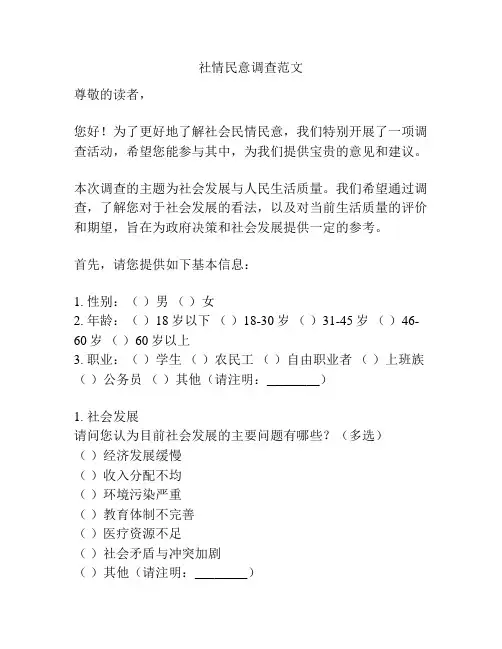 社情民意调查范文

尊敬的读者，

您好！为了更好地了解社会民情民意，我们特别开展了一项调查活动，希望您能参与其中，为我们提供宝贵的意见和建议。

本次调查的主题为社会发展与人民生活质量。我们希望通过调查，了解您对于社会发展的看法，以及对当前生活质量的评价和期望，旨在为政府决策和社会发展提供一定的参考。

首先，请您提供如下基本信息：

1. 性别：（ ）男 （ ）女
2. 年龄：（ ）18 岁以下 （ ）18-30 岁 （ ）31-45 岁 （ ）46-60 岁 （ ）60 岁以上
3. 职业：（ ）学生 （ ）农民工 （ ）自由职业者 （ ）上班族 （ ）公务员 （ ）其他（请注明：________）

1. 社会发展
请问您认为目前社会发展的主要问题有哪些？（多选）
（ ）经济发展缓慢
（ ）收入分配不均
（ ）环境污染严重
（ ）教育体制不完善
（ ）医疗资源不足
（ ）社会矛盾与冲突加剧
（ ）其他（请注明：________）